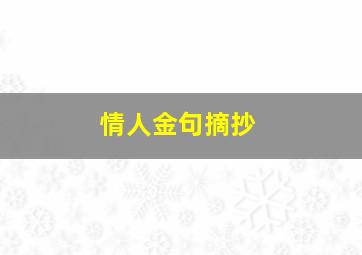 情人金句摘抄